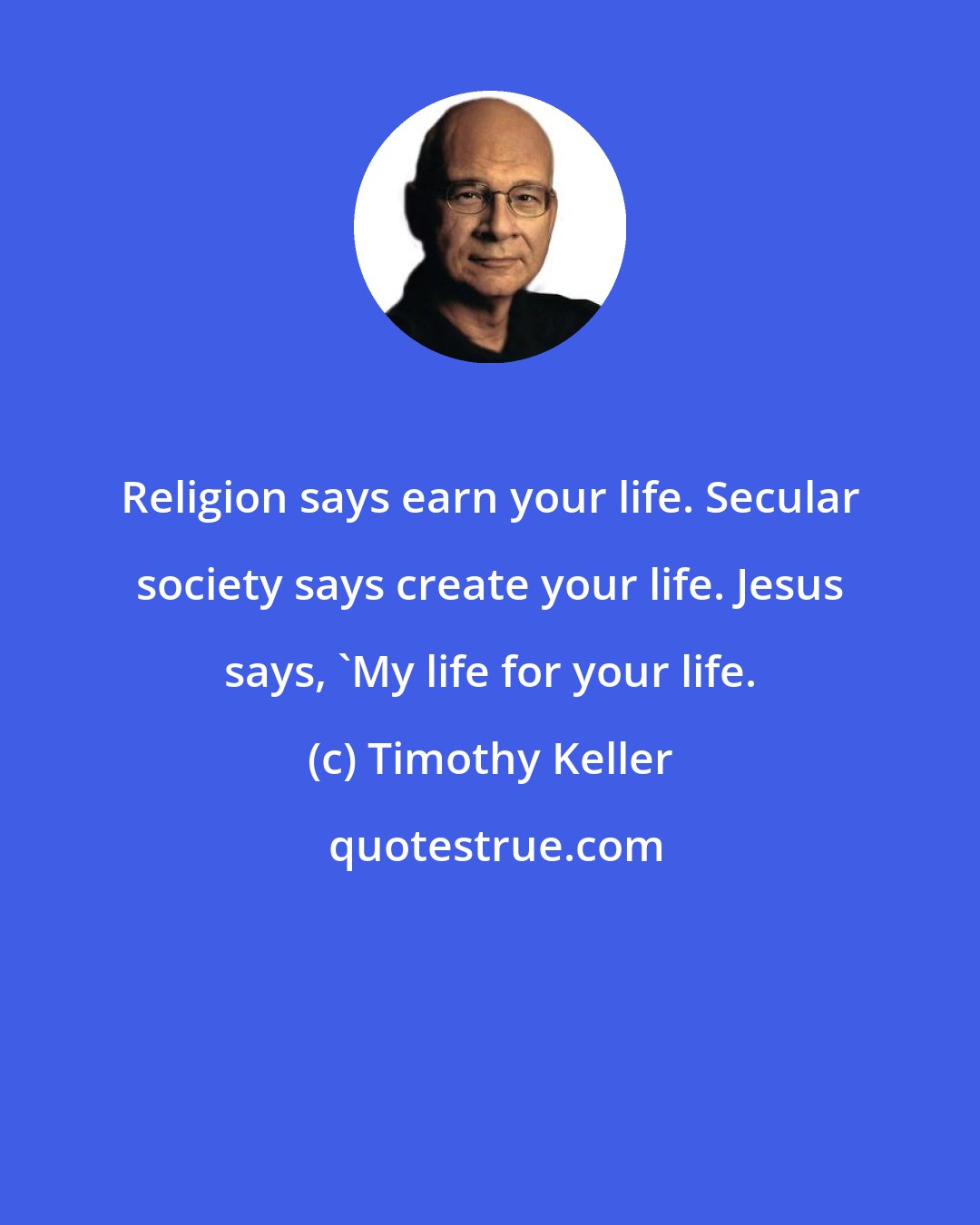 Religion says earn your life. Secular society says create your life. Jesus says, `My life for your life.

(c) Timothy Keller

quotestrue.com